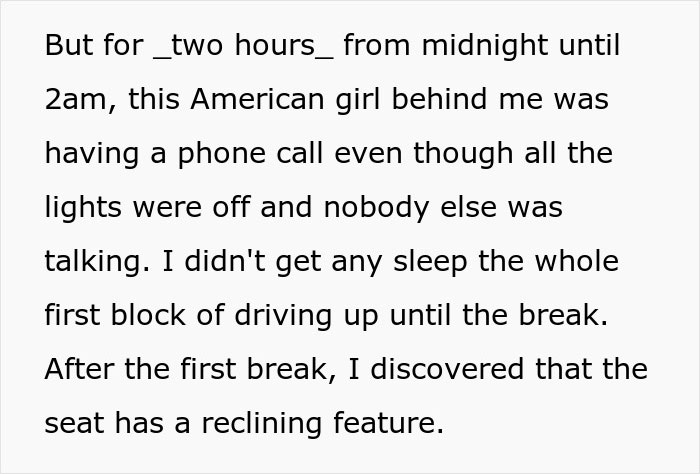 But for _two hours_ from midnight until 2am, this American girl behind me was having a phone call even though all the lights were off and nobody else was talking. I didn't get any sleep the whole first block of driving up until the break. After the first break, I discovered that the seat has a reclining feature.